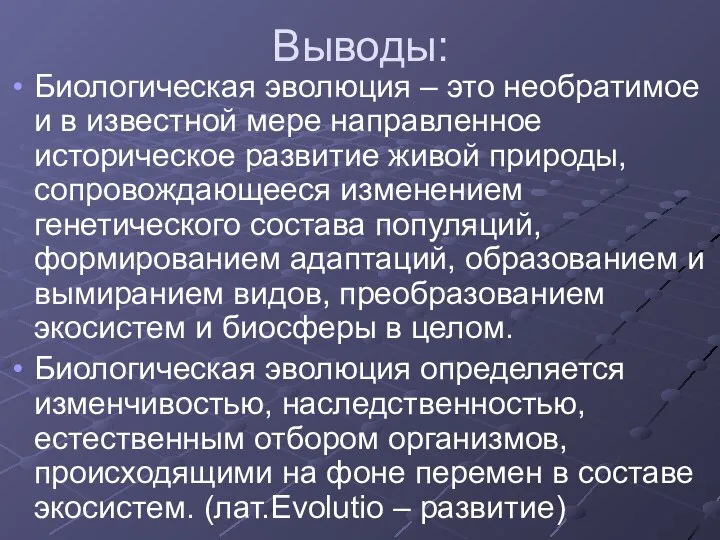 Выводы:

• Биологическая эволюция – это необратимое и в известной мере направленное историческое развитие живой природы, сопровождающееся изменением генетического состава популяций, формированием адаптаций, образованием и вымиранием видов, преобразованием экосистем и биосферы в целом.

• Биологическая эволюция определяется изменчивостью, наследственностью, естественным отбором организмов, происходящими на фоне перемен в составе экосистем. (лат.Evolutio – развитие)